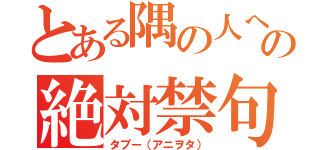 とある隅の人への
絶対禁句
タブー（アニヲタ）